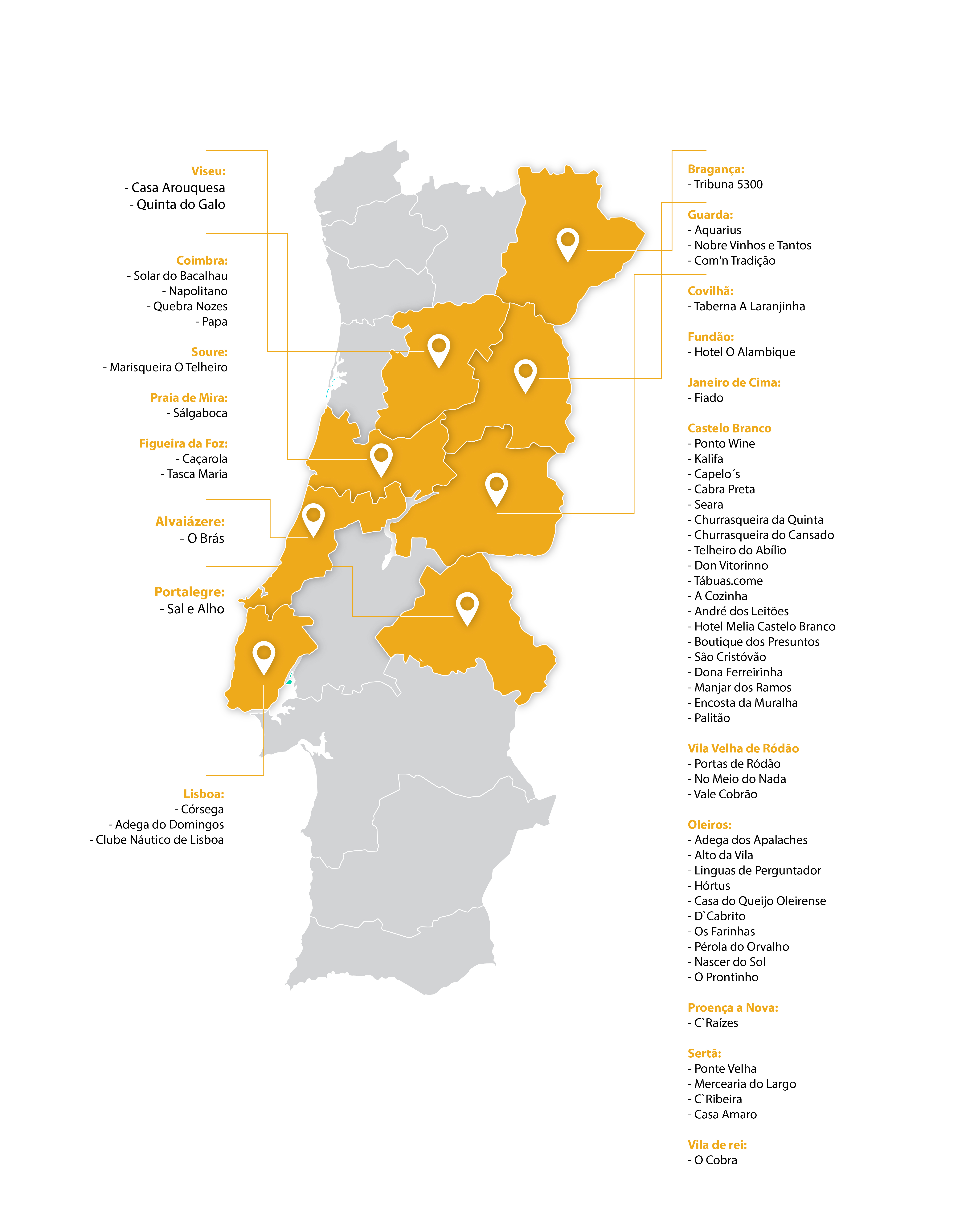 Viseu:
- Casa Arouquesa
- Quinta do Galo

Coimbra:
- Solar do Bacalhau
- Napolitano
- Quebra Nozes
- Papa

Soure:
- Marisqueira O Telheiro

Praia de Mira:
- Sálgaboca

Figueira da Foz:
- Caçarola
- Tasca Maria

Alvaiázere:
- O Brás

Portalegre:
- Sal e Alho

Lisboa:
- Córsega
- Adega do Domingos
- Clube Náutico de Lisboa

Bragança:
- Tribuna 5300

Guarda:
- Aquarius
- Nobre Vinhos e Tantos
- Com'n Tradição

Covilhã:
- Taberna A Laranjinha

Fundão:
- Hotel O Alambique

Janeiro de Cima:
- Fiado

Castelo Branco
- Ponto Wine
- Kalifa
- Capelo´s
- Cabra Preta
- Seara
- Churrasqueira da Quinta
- Churrasqueira do Cansado
- Telheiro do Abílio
- Don Vitorinno
- Tábuas.come
- A Cozinha
- André dos Leitões
- Hotel Melia Castelo Branco
- Boutique dos Presuntos
- São Cristóvão
- Dona Ferreirinha
- Manjar dos Ramos
- Encosta da Muralha
- Palitão

Vila Velha de Ródão
- Portas de Ródão
- No Meio do Nada
- Vale Cobrão

Oleiros:
- Adega dos Apalaches
- Alto da Vila
- Linguas de Perguntador
- Hórtus
- Casa do Queijo Oleirense
- D`Cabrito
- Os Farinhas
- Pérola do Orvalho
- Nascer do Sol
- O Prontinho

Proença a Nova:
- C`Raízes

Sertã:
- Ponte Velha
- Mercearia do Largo
- C`Ribeira
- Casa Amaro

Vila de rei:
- O Cobra